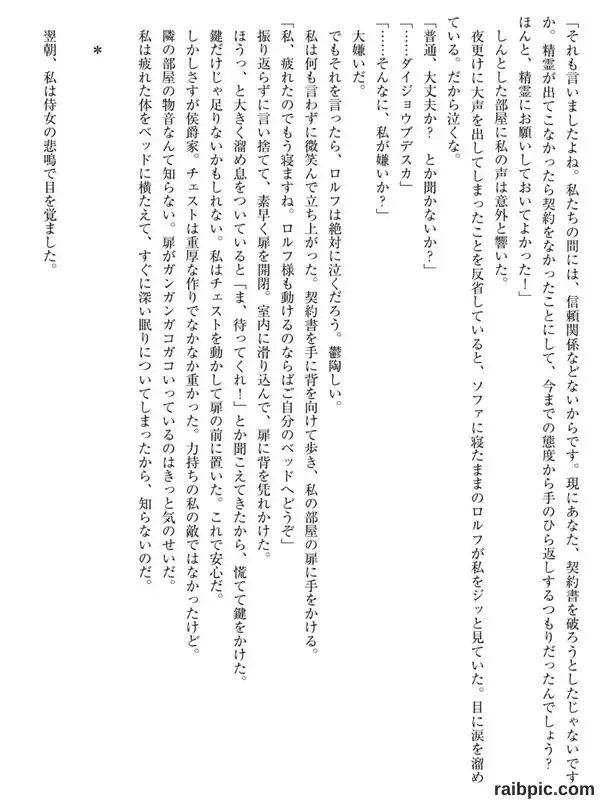 「それも言いましたよね。私たちの間には、信頼関係などないからです。現にあなた、契約書を破ろうとしたじゃないですか。精霊が出てこなかったら契約をなかったことにして、今までの態度から手のひら返しするつもりだったんでしょう？　ほんと、精霊にお願いしておいてよかった！」

しんとした部屋に私の声は意外と響いた。

夜更けに大声を出してしまったことを反省していると、ソファに寝たままのロルフが私をジッと見ていた。目に涙を溜めている。だから泣くな。

「普通、大丈夫か？　とか聞かないか？」

「……ダイジョウブデスカ」

「……そんなに、私が嫌いか？」

大嫌いだ。

でもそれを言ったら、ロルフは絶対に泣くだろう。鬱陶しい。

私は何も言わずに微笑んで立ち上がった。契約書を手に背を向けて歩き、私の部屋の扉に手をかける。

「私、疲れたのでもう寝ますね。ロルフ様も動けるのならばご自分のベッドへどうぞ」

振り返らずに言い捨てて、素早く扉を開閉。室内に滑り込んで、扉に背を凭れかけた。

ほうっ、と大きく溜め息をついていると「ま、待ってくれ！」とか聞こえてきたから、慌てて鍵をかけた。

鍵だけじゃ足りないかもしれない。私はチェストを動かして扉の前に置いた。これで安心だ。

しかしさすが侯爵家。チェストは重厚な作りでなかなか重かった。力持ちの私の敵ではなかったけど。

隣の部屋の物音なんて知らない。扉がガンガンガコガコいっているのはきっと気のせいだ。

私は疲れた体をベッドに横たえて、すぐに深い眠りについてしまったから、知らないのだ。

＊

翌朝、私は侍女の悲鳴で目を覚ました。

raibpic.com